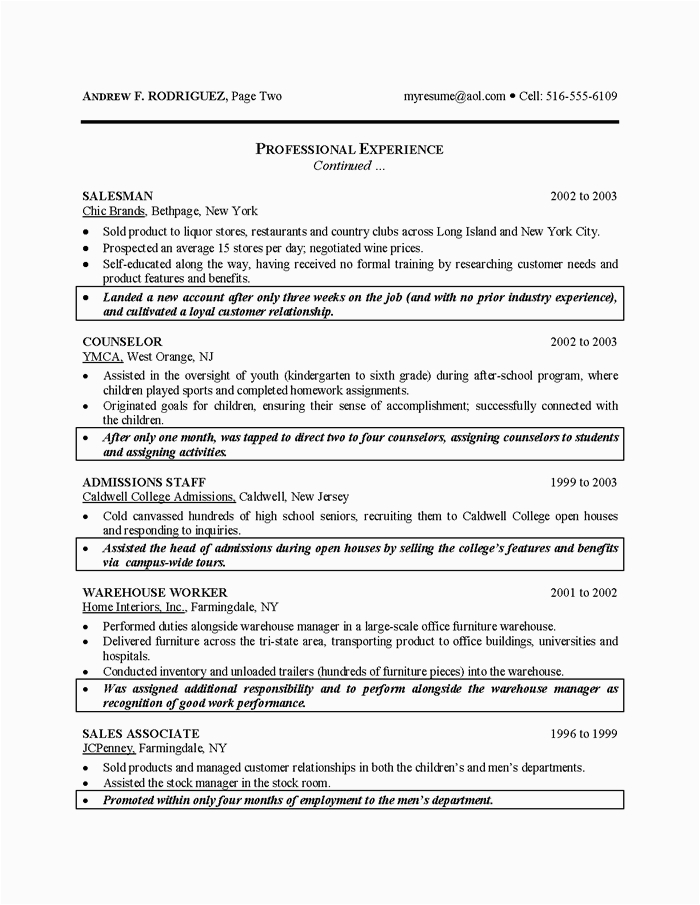 ANDREW F. RODRIGUEZ, Page Two myresume@aol.com • Cell: 516-555-6109

PROFESSIONAL EXPERIENCE
Continued ...

SALESMAN 2002 to 2003
Chic Brands, Bethpage, New York
• Sold product to liquor stores, restaurants and country clubs across Long Island and New York City.
• Prospected an average 15 stores per day; negotiated wine prices.
• Self-educated along the way, having received no formal training by researching customer needs and product features and benefits.
• Landed a new account after only three weeks on the job (and with no prior industry experience), and cultivated a loyal customer relationship.

COUNSELOR 2002 to 2003
YMCA, West Orange, NJ
• Assisted in the oversight of youth (kindergarten to sixth grade) during after-school program, where children played sports and completed homework assignments.
• Originated goals for children, ensuring their sense of accomplishment; successfully connected with the children.
• After only one month, was tapped to direct two to four counselors, assigning counselors to students and assigning activities.

ADMISSIONS STAFF 1999 to 2003
Caldwell College Admissions, Caldwell, New Jersey
• Cold canvassed hundreds of high school seniors, recruiting them to Caldwell College open houses and responding to inquiries.
• Assisted the head of admissions during open houses by selling the college's features and benefits via campus-wide tours.

WAREHOUSE WORKER 2001 to 2002
Home Interiors, Inc., Farmingdale, NY
• Performed duties alongside warehouse manager in a large-scale office furniture warehouse.
• Delivered furniture across the tri-state area, transporting product to office buildings, universities and hospitals.
• Conducted inventory and unloaded trailers (hundreds of furniture pieces) into the warehouse.
• Was assigned additional responsibility and to perform alongside the warehouse manager as recognition of good work performance.

SALES ASSOCIATE 1996 to 1999
JCPenney, Farmingdale, NY
• Sold products and managed customer relationships in both the children's and men's departments.
• Assisted the stock manager in the stock room.
• Promoted within only four months of employment to the men's department.